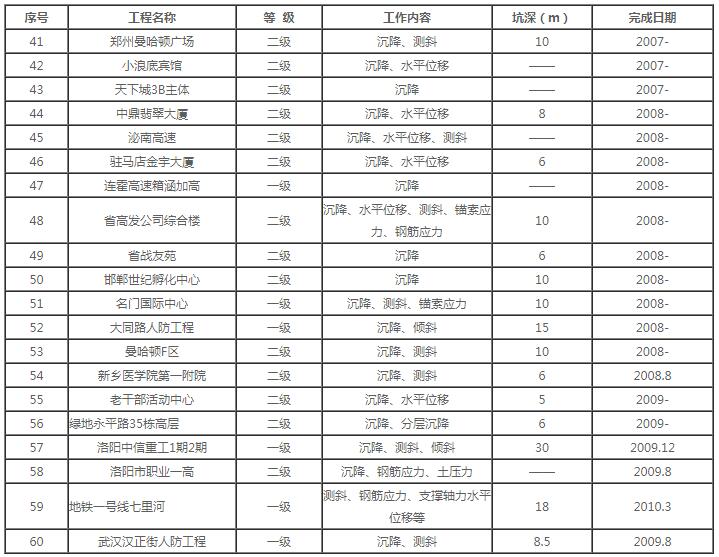 | 序号 | 工程名称 | 等 级 | 工作内容 | 坑深（m） | 完成日期 |
|---|---|---|---|---|---|
| 41 | 郑州曼哈顿广场 | 二级 | 沉降、测斜 | 10 | 2007- |
| 42 | 小浪底宾馆 | 二级 | 沉降、水平位移 | —— | 2007- |
| 43 | 天下城3B主体 | 二级 | 沉降 | —— | 2007- |
| 44 | 中鼎翡翠大厦 | 二级 | 沉降、水平位移 | 8 | 2008- |
| 45 | 泌南高速 | 二级 | 沉降、水平位移、测斜 | —— | 2008- |
| 46 | 驻马店金宇大厦 | 二级 | 沉降、水平位移 | 6 | 2008- |
| 47 | 连霍高速箱涵加高 | 一级 | 沉降 | —— | 2008- |
| 48 | 省高发公司综合楼 | 二级 | 沉降、水平位移、测斜、锚索应力、钢筋应力 | 10 | 2008- |
| 49 | 省战友苑 | 二级 | 沉降 | 6 | 2008- |
| 50 | 邯郸世纪孵化中心 | 二级 | 沉降 | 10 | 2008- |
| 51 | 名门国际中心 | 一级 | 沉降、测斜、锚索应力 | 10 | 2008- |
| 52 | 大同路人防工程 | 一级 | 沉降、倾斜 | 15 | 2008- |
| 53 | 曼哈顿F区 | 二级 | 沉降、测斜 | 10 | 2008- |
| 54 | 新乡医学院第一附院 | 二级 | 沉降、测斜 | 6 | 2008.8 |
| 55 | 老干部活动中心 | 二级 | 沉降、水平位移 | 5 | 2009- |
| 56 | 绿地永平路35栋高层 | 二级 | 沉降、分层沉降 | 6 | 2009- |
| 57 | 洛阳中信重工1期2期 | 一级 | 沉降、测斜、倾斜 | 30 | 2009.12 |
| 58 | 洛阳市职业一高 | 二级 | 沉降、钢筋应力、土压力 | —— | 2009.8 |
| 59 | 地铁一号线七里河 | 一级 | 测斜、钢筋应力、支撑轴力水平位移等 | 18 | 2010.3 |
| 60 | 武汉汉正街人防工程 | 一级 | 沉降、测斜 | 8.5 | 2009.8 |